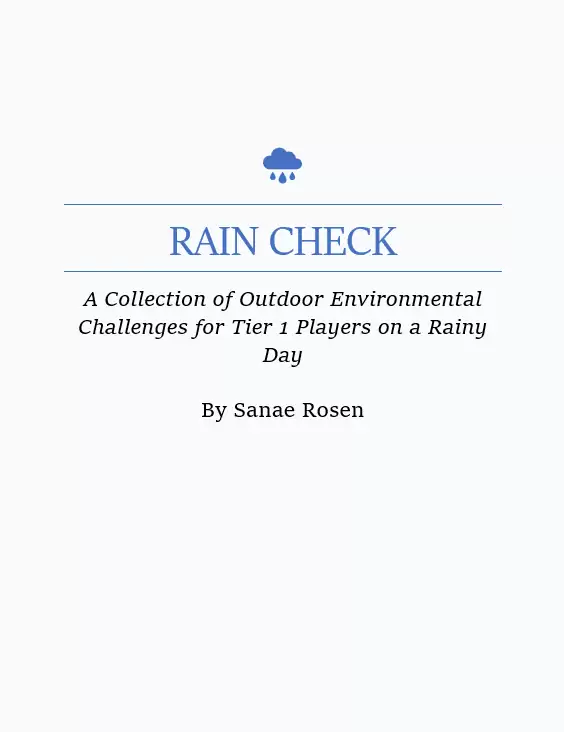 RAIN CHECK

A Collection of Outdoor Environmental Challenges for Tier 1 Players on a Rainy Day

By Sanae Rosen